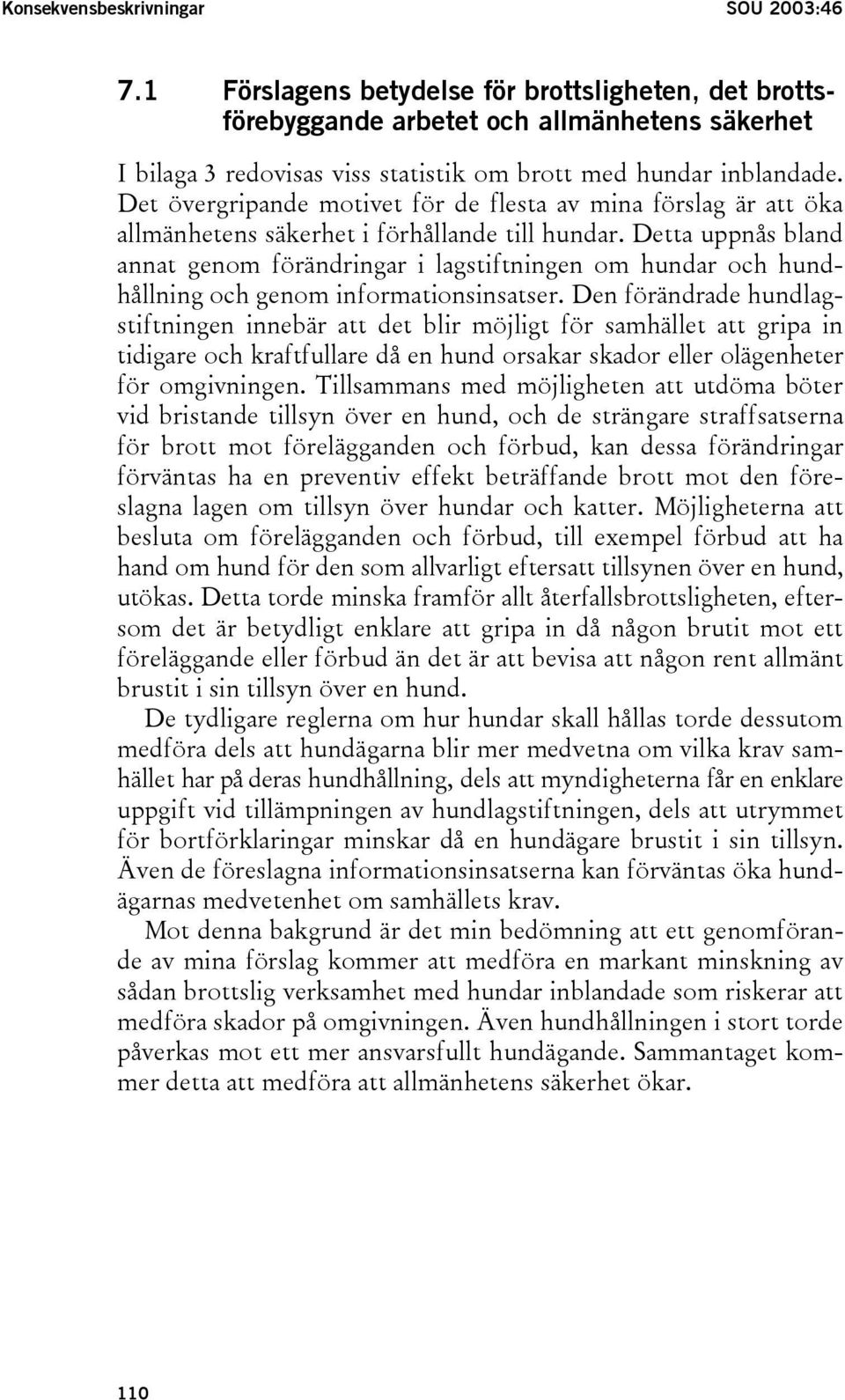 Konsekvensbeskrivningar SOU 2003:46

7.1 Förslagens betydelse för brottsligheten, det brottsförebyggande arbetet och allmänhetens säkerhet

I bilaga 3 redovisas viss statistik om brott med hundar inblandade. Det övergripande motivet för de flesta av mina förslag är att öka allmänhetens säkerhet i förhållande till hundar. Detta uppnås bland annat genom förändringar i lagstiftningen om hundar och hundhållning och genom informationsinsatser. Den förändrade hundlagstiftningen innebär att det blir möjligt för samhället att gripa in tidigare och kraftfullare då en hund orsakar skador eller olägenheter för omgivningen. Tillsammans med möjligheten att utdöma böter vid bristande tillsyn över en hund, och de strängare straffsatserna för brott mot förelägganden och förbud, kan dessa förändringar förväntas ha en preventiv effekt beträffande brott mot den föreslagna lagen om tillsyn över hundar och katter. Möjligheterna att besluta om förelägganden och förbud, till exempel förbud att ha hand om hund för den som allvarligt eftersatt tillsynen över en hund, utökas. Detta torde minska framför allt återfallsbrottsligheten, eftersom det är betydligt enklare att gripa in då någon brutit mot ett föreläggande eller förbud än det är att bevisa att någon rent allmänt brustit i sin tillsyn över en hund.

De tydligare reglerna om hur hundar skall hållas torde dessutom medföra dels att hundägarna blir mer medvetna om vilka krav samhället har på deras hundhållning, dels att myndigheterna får en enklare uppgift vid tillämpningen av hundlagstiftningen, dels att utrymmet för bortförklaringar minskar då en hundägare brustit i sin tillsyn. Även de föreslagna informationsinsatserna kan förväntas öka hundägarnas medvetenhet om samhällets krav.

Mot denna bakgrund är det min bedömning att ett genomförande av mina förslag kommer att medföra en markant minskning av sådan brottslig verksamhet med hundar inblandade som riskerar att medföra skador på omgivningen. Även hundhållningen i stort torde påverkas mot ett mer ansvarsfullt hundägande. Sammantaget kommer detta att medföra att allmänhetens säkerhet ökar.

110